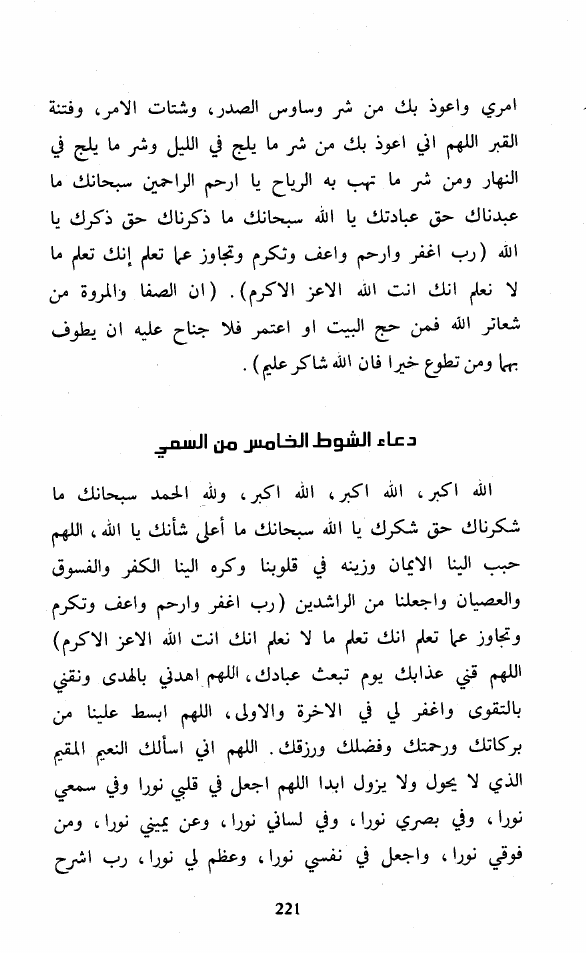 امري واعوذ بك من شر وساوس الصدر، وشتات الامر، وفتنة القبر اللهم اني اعوذ بك من شر ما يلج في الليل وشر ما يلج في النهار ومن شر ما تهب به الرياح يا ارحم الراحمين سبحانك ما عبدناك حق عبادتك يا الله سبحانك ما ذكرناك حق ذكرك يا الله (رب اغفر وارحم واعف وتكرم وتجاوز عما تعلم إنك تعلم ما لا نعلم انك انت الله الاعز الاكرم). (ان الصفا والمروة من شعائر الله فمن حج البيت او اعتمر فلا جناح عليه ان يطوف بهما ومن تطوع خيرا فان الله شاكر عليم).

دعاء الشوط الخامس من السعي

الله اكبر، الله اكبر، الله اكبر، ولله الحمد سبحانك ما شكرناك حق شكرك يا الله سبحانك ما أعلى شأنك يا الله، اللهم حبب الينا الايمان وزينه في قلوبنا وكره الينا الكفر والفسوق والعصيان واجعلنا من الراشدين (رب اغفر وارحم واعف وتكرم وتجاوز عما تعلم انك تعلم ما لا نعلم انك انت الله الاعز الاكرم) اللهم قني عذابك يوم تبعث عبادك، اللهم اهدني بالهدى ونقني بالتقوى واغفر لي في الاخرة والاولى، اللهم ابسط علينا من بركاتك ورحمتك وفضلك ورزقك. اللهم اني اسألك النعيم المقيم الذي لا يحول ولا يزول ابدا اللهم اجعل في قلبي نورا وفي سمعي نورا، وفي بصري نورا، وفي لساني نورا، وعن يميني نورا، ومن فوقي نورا، واجعل في نفسي نورا، وعظم لي نورا، رب اشرح

221